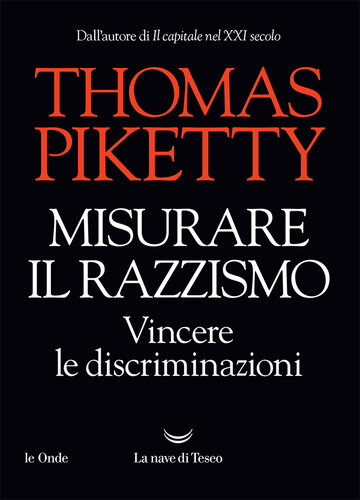 Dall'autore di Il capitale nel XXI secolo

THOMAS PIKETTY

MISURARE IL RAZZISMO

Vincere le discriminazioni

le Onde

La nave di Teseo